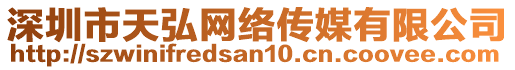 深圳市天弘网络传媒有限公司
http://szwinifredsan10.cn.coovee.com